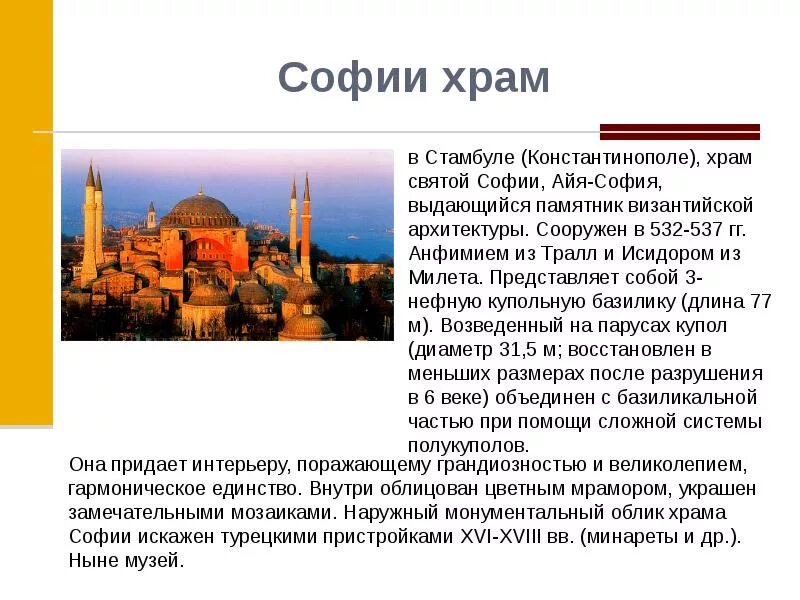 Софии храм

в Стамбуле (Константинополе), храм святой Софии, Айя-София, выдающийся памятник византийской архитектуры. Сооружен в 532-537 гг. Анфимием из Тралл и Исидором из Милета. Представляет собой 3-нефную купольную базилику (длина 77 м). Возведенный на парусах купол (диаметр 31,5 м; восстановлен в меньших размерах после разрушения в 6 веке) объединен с базиликальной частью при помощи сложной системы полукуполов.

Она придает интерьеру, поражающему грандиозностью и великолепием, гармоническое единство. Внутри облицован цветным мрамором, украшен замечательными мозаиками. Наружный монументальный облик храма Софии искажен турецкими пристройками XVI-XVIII вв. (минареты и др.). Ныне музей.